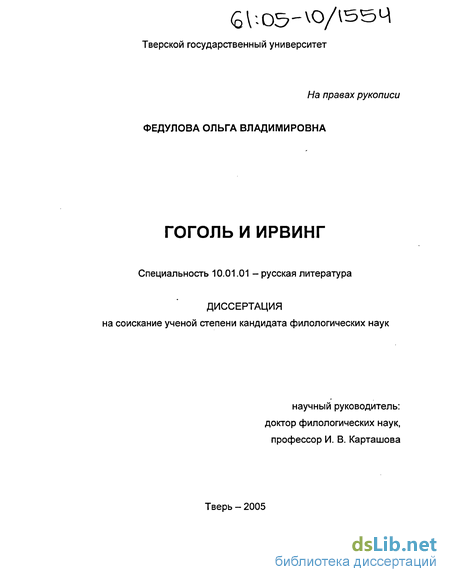 61:05-10/1554

Тверской государственный университет

На правах рукописи

ФЕДУЛОВА ОЛЬГА ВЛАДИМИРОВНА

ГОГОЛЬ И ИРВИНГ

Специальность 10.01.01 – русская литература

ДИССЕРТАЦИЯ
на соискание ученой степени кандидата филологических наук

научный руководитель:
доктор филологических наук,
профессор И. В. Карташова

Тверь – 2005

dsLib.net
библиотека диссертаций